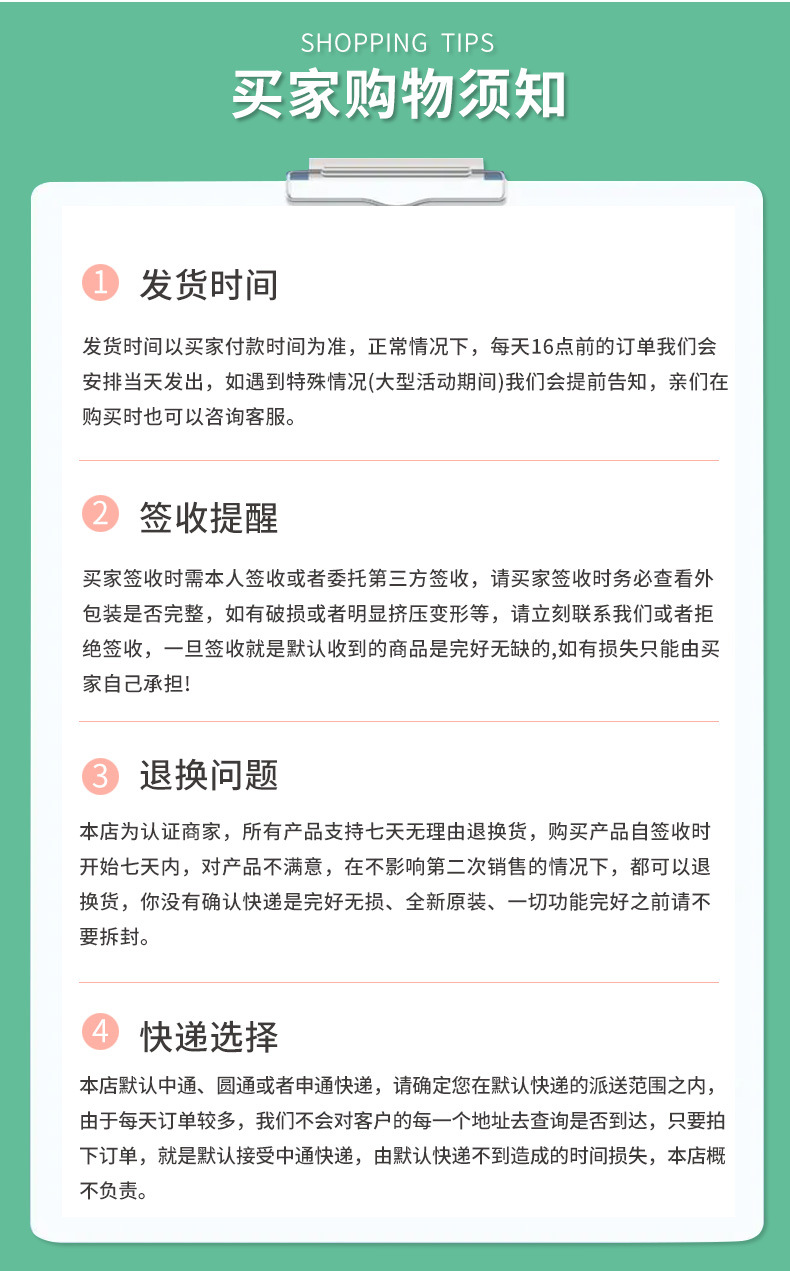 SHOPPING TIPS
买家购物须知

1 发货时间

发货时间以买家付款时间为准，正常情况下，每天16点前的订单我们会安排当天发出，如遇到特殊情况(大型活动期间)我们会提前告知，亲们在购买时也可以咨询客服。

2 签收提醒

买家签收时需本人签收或者委托第三方签收，请买家签收时务必查看外包装是否完整，如有破损或者明显挤压变形等，请立刻联系我们或者拒绝签收，一旦签收就是默认收到的商品是完好无缺的,如有损失只能由买家自己承担!

3 退换问题

本店为认证商家，所有产品支持七天无理由退换货，购买产品自签收时开始七天内，对产品不满意，在不影响第二次销售的情况下，都可以退换货，你没有确认快递是完好无损、全新原装、一切功能完好之前请不要拆封。

4 快递选择

本店默认中通、圆通或者申通快递，请确定您在默认快递的派送范围之内，由于每天订单较多，我们不会对客户的每一个地址去查询是否到达，只要拍下订单，就是默认接受中通快递，由默认快递不到造成的时间损失，本店概不负责。